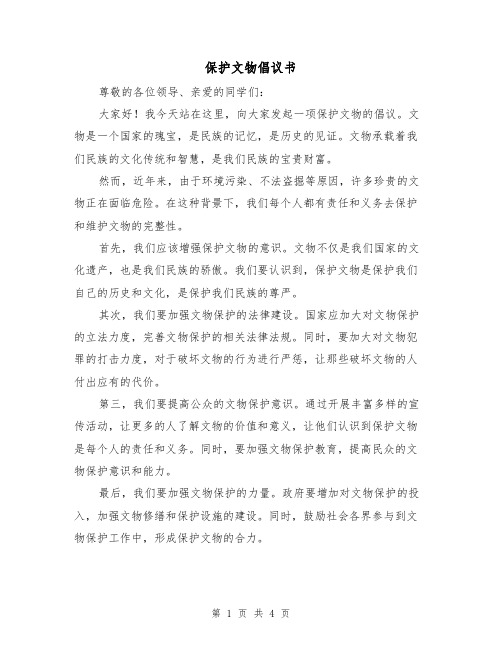 保护文物倡议书

尊敬的各位领导、亲爱的同学们：

大家好！我今天站在这里，向大家发起一项保护文物的倡议。文物是一个国家的瑰宝，是民族的记忆，是历史的见证。文物承载着我们民族的文化传统和智慧，是我们民族的宝贵财富。

然而，近年来，由于环境污染、不法盗掘等原因，许多珍贵的文物正在面临危险。在这种背景下，我们每个人都有责任和义务去保护和维护文物的完整性。

首先，我们应该增强保护文物的意识。文物不仅是我们国家的文化遗产，也是我们民族的骄傲。我们要认识到，保护文物是保护我们自己的历史和文化，是保护我们民族的尊严。

其次，我们要加强文物保护的法律建设。国家应加大对文物保护的立法力度，完善文物保护的相关法律法规。同时，要加大对文物犯罪的打击力度，对于破坏文物的行为进行严惩，让那些破坏文物的人付出应有的代价。

第三，我们要提高公众的文物保护意识。通过开展丰富多样的宣传活动，让更多的人了解文物的价值和意义，让他们认识到保护文物是每个人的责任和义务。同时，要加强文物保护教育，提高民众的文物保护意识和能力。

最后，我们要加强文物保护的力量。政府要增加对文物保护的投入，加强文物修缮和保护设施的建设。同时，鼓励社会各界参与到文物保护工作中，形成保护文物的合力。

第 1 页 共 4 页